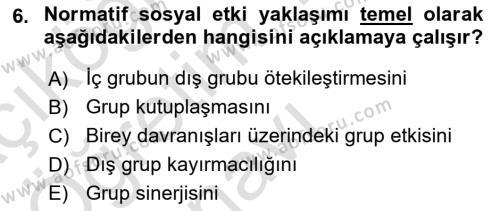 6. Normatif sosyal etki yaklaşımı temel olarak aşağıdakilerden hangisini açıklamaya çalışır?

A) İç grubun dış grubu ötekileştirmesini
B) Grup kutuplaşmasını
C) Birey davranışları üzerindeki grup etkisini
D) Dış grup kayırmacılığını
E) Grup sinerjisini